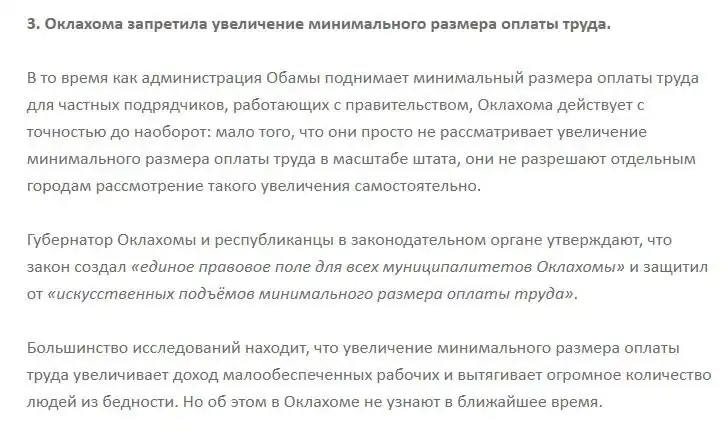 3. Оклахома запретила увеличение минимального размера оплаты труда.

В то время как администрация Обамы поднимает минимальный размера оплаты труда для частных подрядчиков, работающих с правительством, Оклахома действует с точностью до наоборот: мало того, что они просто не рассматривает увеличение минимального размера оплаты труда в масштабе штата, они не разрешают отдельным городам рассмотрение такого увеличения самостоятельно.

Губернатор Оклахомы и республиканцы в законодательном органе утверждают, что закон создал «единое правовое поле для всех муниципалитетов Оклахомы» и защитил от «искусственных подъёмов минимального размера оплаты труда».

Большинство исследований находит, что увеличение минимального размера оплаты труда увеличивает доход малообеспеченных рабочих и вытягивает огромное количество людей из бедности. Но об этом в Оклахоме не узнают в ближайшее время.